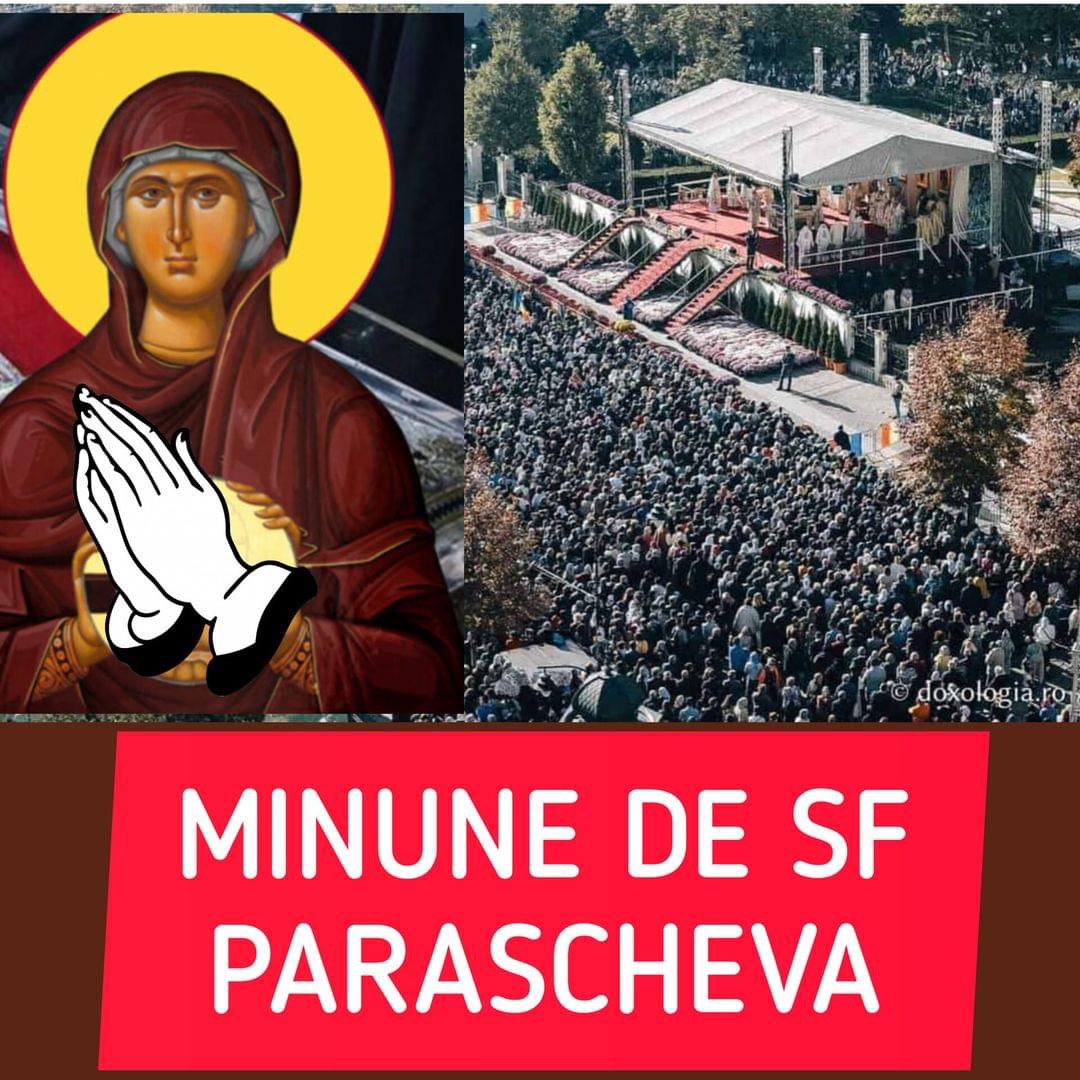 © doxologia.ro

MINUNE DE SF PARASCHEVA